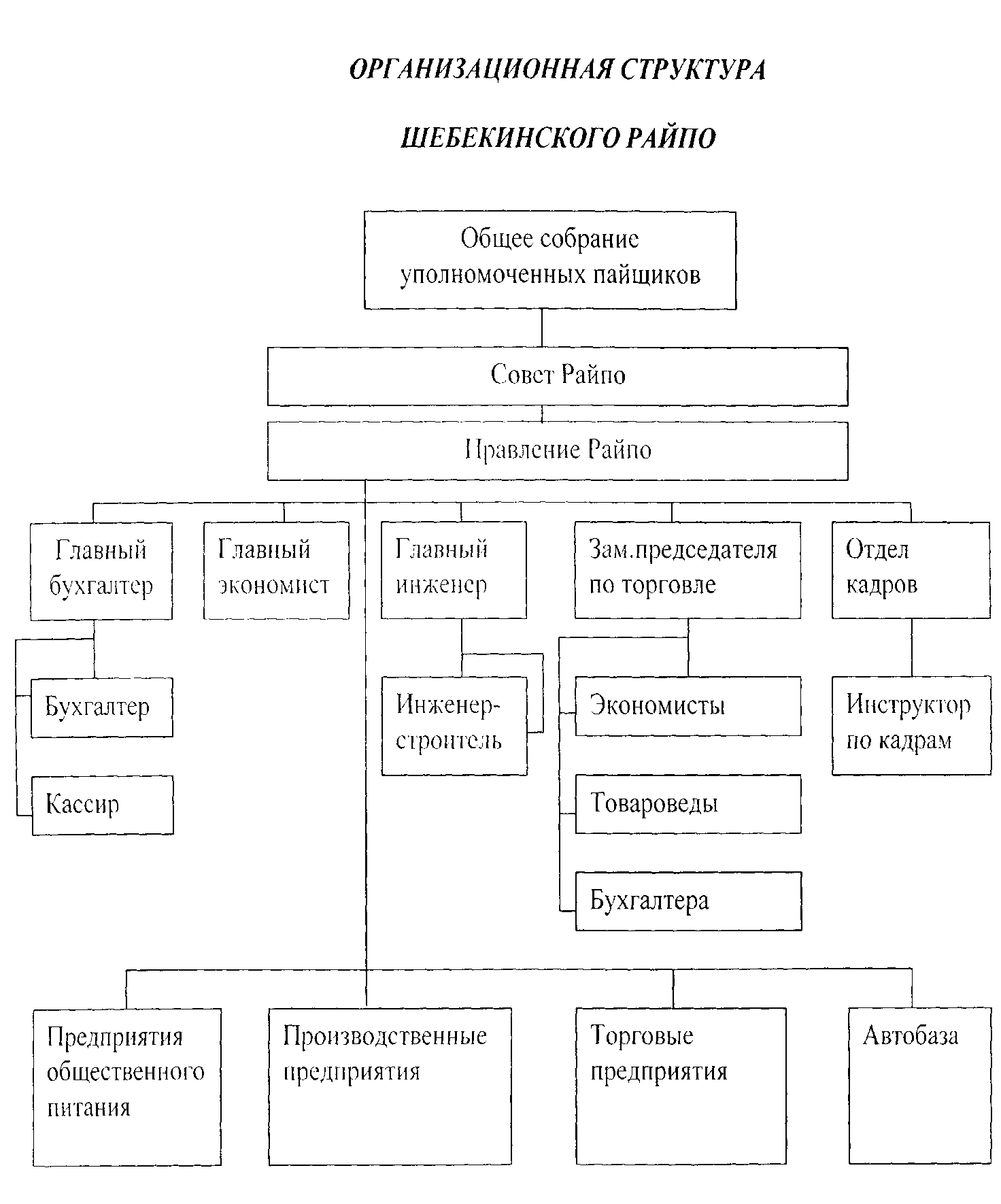 ОРГАНИЗАЦИОННАЯ СТРУКТУРА

ШЕБЕКИНСКОГО РАЙПО

Общее собрание уполномоченных пайщиков

Совет Райпо

Правление Райпо

Главный бухгалтер

Главный экономист

Главный инженер

Зам.председателя по торговле

Отдел кадров

Бухгалтер

Кассир

Инженер-строитель

Экономисты

Товароведы

Бухгалтера

Инструктор по кадрам

Предприятия общественного питания

Производственные предприятия

Торговые предприятия

Автобаза